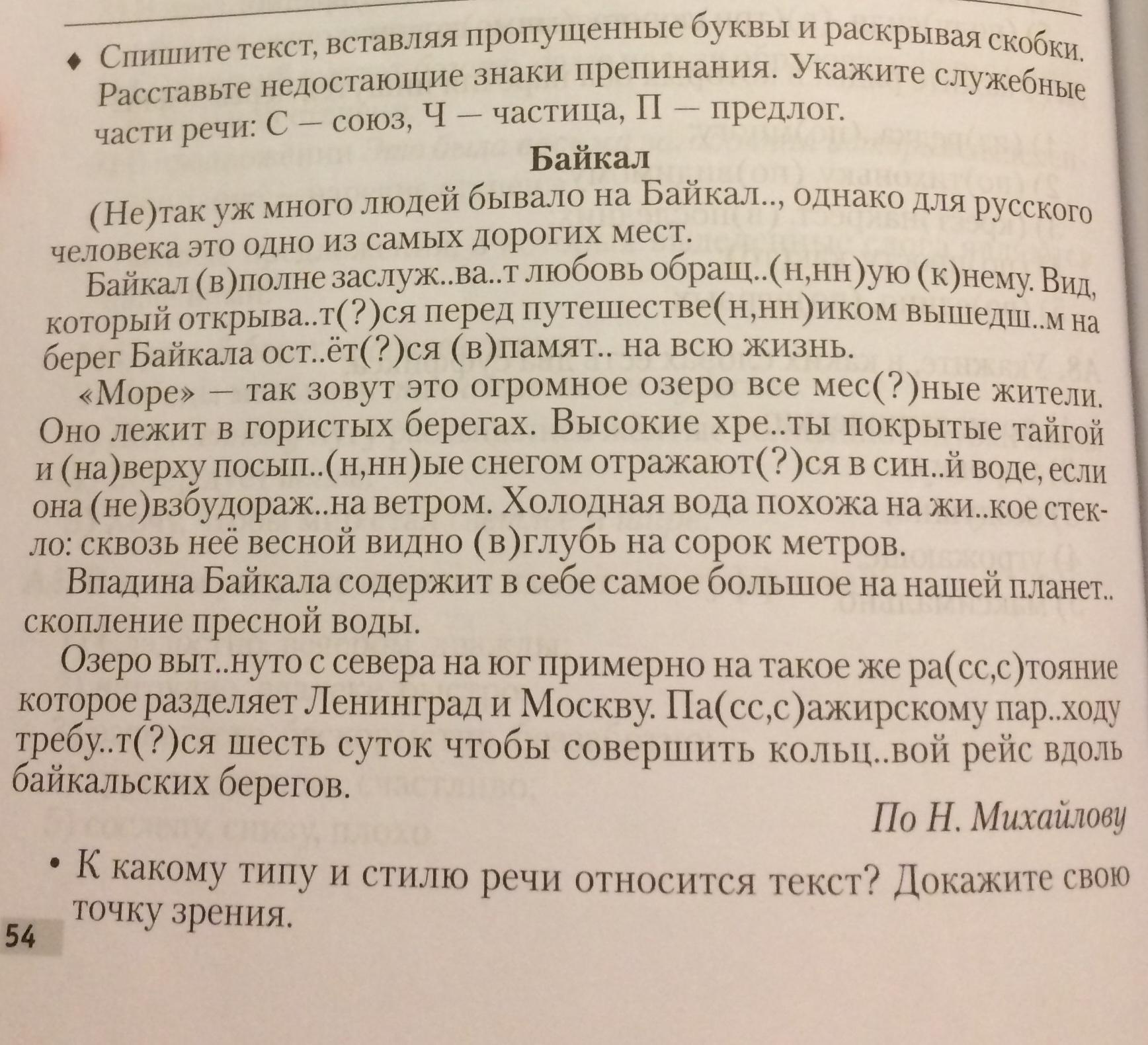 ♦ Спишите текст, вставляя пропущенные буквы и раскрывая скобки. Расставьте недостающие знаки препинания. Укажите служебные части речи: С — союз, Ч — частица, П — предлог.

Байкал

(Не)так уж много людей бывало на Байкал.., однако для русского человека это одно из самых дорогих мест.

Байкал (в)полне заслуж..ва..т любовь обращ..(н,нн)ую (к)нему. Вид, который открыва..т(?)ся перед путешестве(н,нн)иком вышедш..м на берег Байкала ост..ёт(?)ся (в)памят.. на всю жизнь.

«Море» — так зовут это огромное озеро все мес(?)ные жители. Оно лежит в гористых берегах. Высокие хре..ты покрытые тайгой и (на)верху посып..(н,нн)ые снегом отражают(?)ся в син..й воде, если она (не)взбудораж..на ветром. Холодная вода похожа на жи..кое стекло: сквозь неё весной видно (в)глубь на сорок метров.

Впадина Байкала содержит в себе самое большое на нашей планет.. скопление пресной воды.

Озеро выт..нуто с севера на юг примерно на такое же ра(сс,с)тояние которое разделяет Ленинград и Москву. Па(сс,с)ажирскому пар..ходу требу..т(?)ся шесть суток чтобы совершить кольц..вой рейс вдоль байкальских берегов.

По Н. Михайлову

• К какому типу и стилю речи относится текст? Докажите свою точку зрения.

54